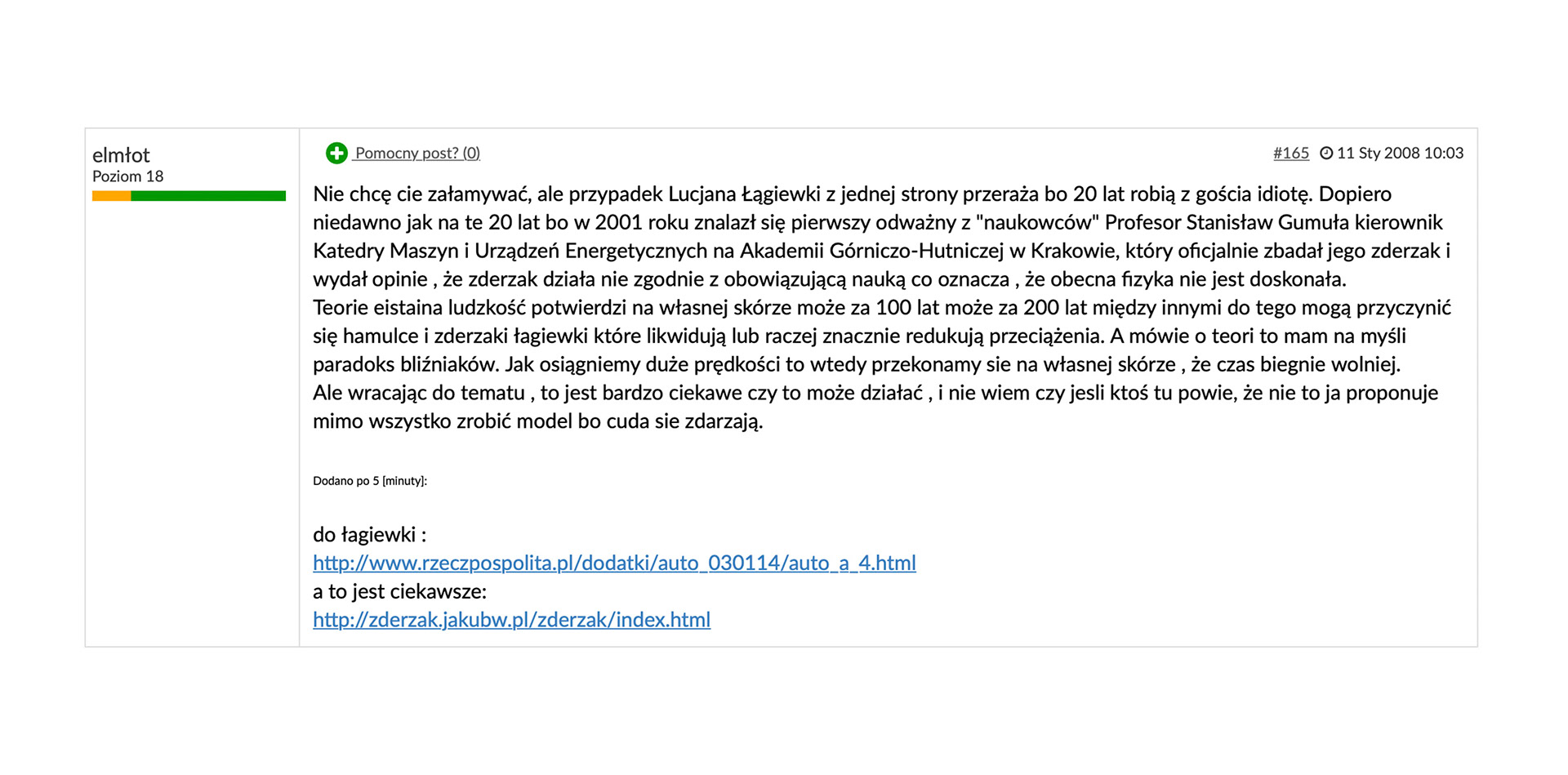 elmłot
Poziom 18

Pomocny post? (0)

#165 11 Sty 2008 10:03

Nie chcę cie załamywać, ale przypadek Lucjana Łągiewki z jednej strony przeraża bo 20 lat robią z gościa idiotę. Dopiero niedawno jak na te 20 lat bo w 2001 roku znalazł się pierwszy odważny z "naukowców" Profesor Stanisław Gumuła kierownik Katedry Maszyn i Urządzeń Energetycznych na Akademii Górniczo-Hutniczej w Krakowie, który oficjalnie zbadał jego zderzak i wydał opinie , że zderzak działa nie zgodnie z obowiązującą nauką co oznacza , że obecna fizyka nie jest doskonała.
Teorie eistaina ludzkość potwierdzi na własnej skórze może za 100 lat może za 200 lat między innymi do tego mogą przyczynić się hamulce i zderzaki łagiewki które likwidują lub raczej znacznie redukują przeciążenia. A mówie o teori to mam na myśli paradoks bliźniaków. Jak osiągniemy duże prędkości to wtedy przekonamy sie na własnej skórze , że czas biegnie wolniej.
Ale wracając do tematu , to jest bardzo ciekawe czy to może działać , i nie wiem czy jesli ktoś tu powie, że nie to ja proponuje mimo wszystko zrobić model bo cuda sie zdarzają.

Dodano po 5 [minuty]:

do łagiewki :
http://www.rzeczpospolita.pl/dodatki/auto_030114/auto_a_4.html
a to jest ciekawsze:
http://zderzak.jakubw.pl/zderzak/index.html